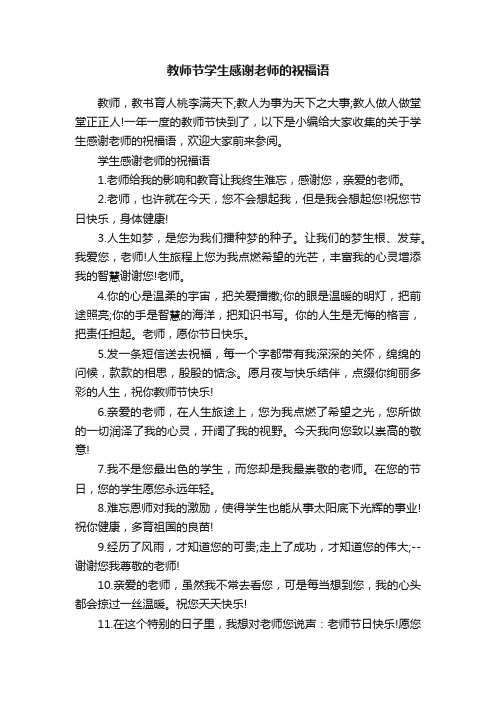 教师节学生感谢老师的祝福语

教师，教书育人桃李满天下;教人为事为天下之大事;教人做人做堂堂正正人!一年一度的教师节快到了，以下是小编给大家收集的关于学生感谢老师的祝福语，欢迎大家前来参阅。

学生感谢老师的祝福语

1.老师给我的影响和教育让我终生难忘，感谢您，亲爱的老师。

2.老师，也许就在今天，您不会想起我，但是我会想起您!祝您节日快乐，身体健康!

3.人生如梦，是您为我们播种梦的种子。让我们的梦生根、发芽。我爱您，老师!人生旅程上您为我点燃希望的光芒，丰富我的心灵增添我的智慧谢谢您!老师。

4.你的心是温柔的宇宙，把关爱播撒;你的眼是温暖的明灯，把前途照亮;你的手是智慧的海洋，把知识书写。你的人生是无悔的格言，把责任担起。老师，愿你节日快乐。

5.发一条短信送去祝福，每一个字都带有我深深的关怀，绵绵的问候，款款的相思，殷殷的惦念。愿月夜与快乐结伴，点缀你绚丽多彩的人生，祝你教师节快乐!

6.亲爱的老师，在人生旅途上，您为我点燃了希望之光，您所做的一切润泽了我的心灵，开阔了我的视野。今天我向您致以崇高的敬意!

7.我不是您最出色的学生，而您却是我最崇敬的老师。在您的节日，您的学生愿您永远年轻。

8.难忘恩师对我的激励，使得学生也能从事太阳底下光辉的事业!祝你健康，多育祖国的良苗!

9.经历了风雨，才知道您的可贵;走上了成功，才知道您的伟大;--谢谢您我尊敬的老师!

10.亲爱的老师，虽然我不常去看您，可是每当想到您，我的心头都会掠过一丝温暖。祝您天天快乐!

11.在这个特别的日子里，我想对老师您说声：老师节日快乐!愿您